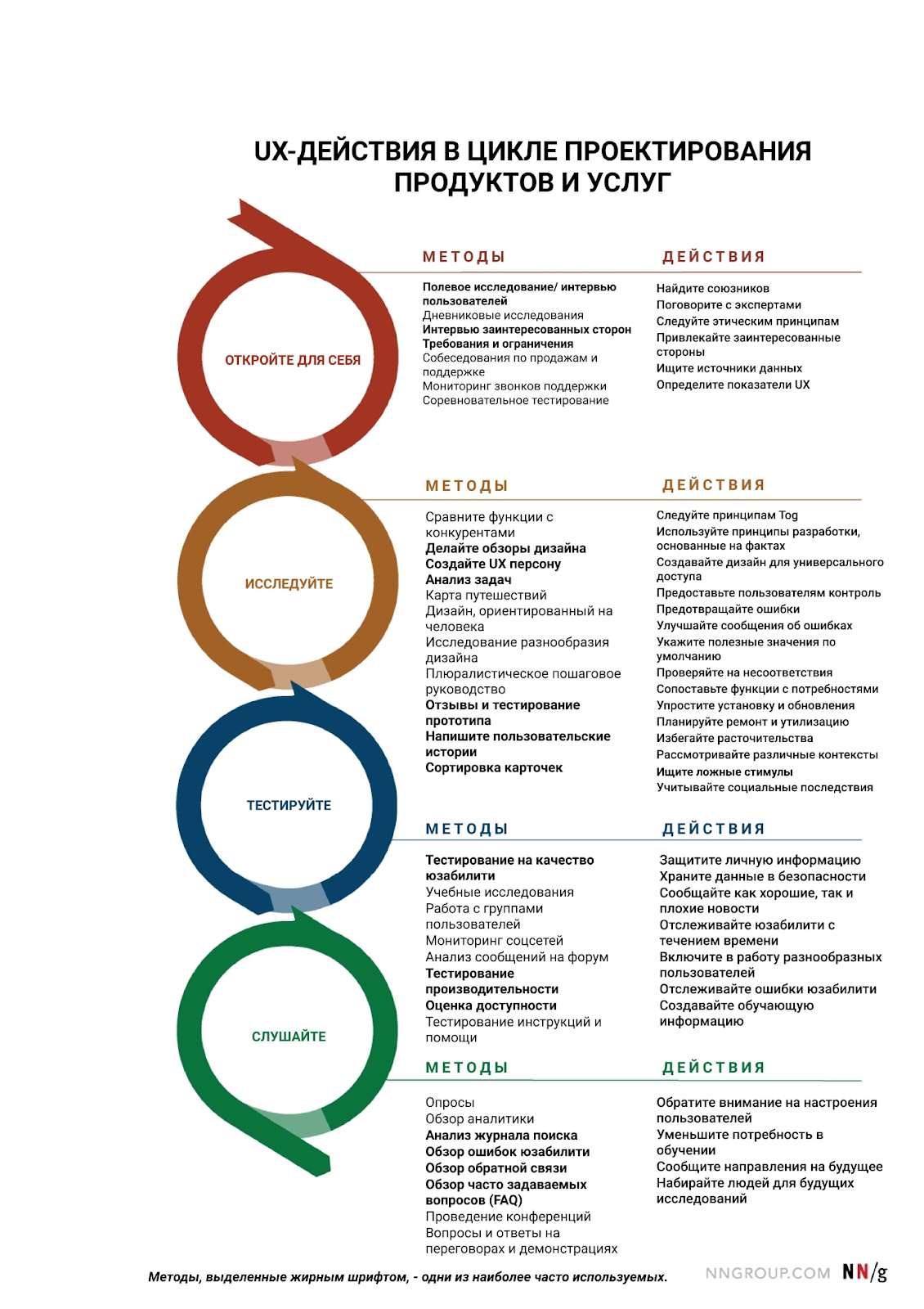 UX-ДЕЙСТВИЯ В ЦИКЛЕ ПРОЕКТИРОВАНИЯ ПРОДУКТОВ И УСЛУГ

ОТКРОЙТЕ ДЛЯ СЕБЯ

МЕТОДЫ

Полевое исследование/ интервью пользователей
Дневниковые исследования
Интервью заинтересованных сторон
Требования и ограничения
Собеседования по продажам и поддержке
Мониторинг звонков поддержки
Соревновательное тестирование

ДЕЙСТВИЯ

Найдите союзников
Поговорите с экспертами
Следуйте этическим принципам
Привлекайте заинтересованные стороны
Ищите источники данных
Определите показатели UX

ИССЛЕДУЙТЕ

МЕТОДЫ

Сравните функции с конкурентами
Делайте обзоры дизайна
Создайте UX персону
Анализ задач
Карта путешествий
Дизайн, ориентированный на человека
Исследование разнообразия дизайна
Плюралистическое пошаговое руководство
Отзывы и тестирование прототипа
Напишите пользовательские истории
Сортировка карточек

ДЕЙСТВИЯ

Следуйте принципам Tog
Используйте принципы разработки, основанные на фактах
Создавайте дизайн для универсального доступа
Предоставьте пользователям контроль
Предотвращайте ошибки
Улучшайте сообщения об ошибках
Укажите полезные значения по умолчанию
Проверяйте на несоответствия
Сопоставьте функции с потребностями
Упростите установку и обновления
Планируйте ремонт и утилизацию
Избегайте расточительства
Рассмотривайте различные контексты
Ищите ложные стимулы
Учитывайте социальные последствия

ТЕСТИРУЙТЕ

МЕТОДЫ

Тестирование на качество юзабилити
Учебные исследования
Работа с группами пользователей
Мониторинг соцсетей
Анализ сообщений на форум
Тестирование производительности
Оценка доступности
Тестирование инструкций и помощи

ДЕЙСТВИЯ

Защитите личную информацию
Храните данные в безопасности
Сообщайте как хорошие, так и плохие новости
Отслеживайте юзабилити с течением времени
Включите в работу разнообразных пользователей
Отслеживайте ошибки юзабилити
Создавайте обучающую информацию

СЛУШАЙТЕ

МЕТОДЫ

Опросы
Обзор аналитики
Анализ журнала поиска
Обзор ошибок юзабилити
Обзор обратной связи
Обзор часто задаваемых вопросов (FAQ)
Проведение конференций
Вопросы и ответы на переговорах и демонстрациях

ДЕЙСТВИЯ

Обратите внимание на настроения пользователей
Уменьшите потребность в обучении
Сообщите направления на будущее
Набирайте людей для будущих исследований

Методы, выделенные жирным шрифтом, - одни из наиболее часто используемых.

NNGROUP.COM NN/g